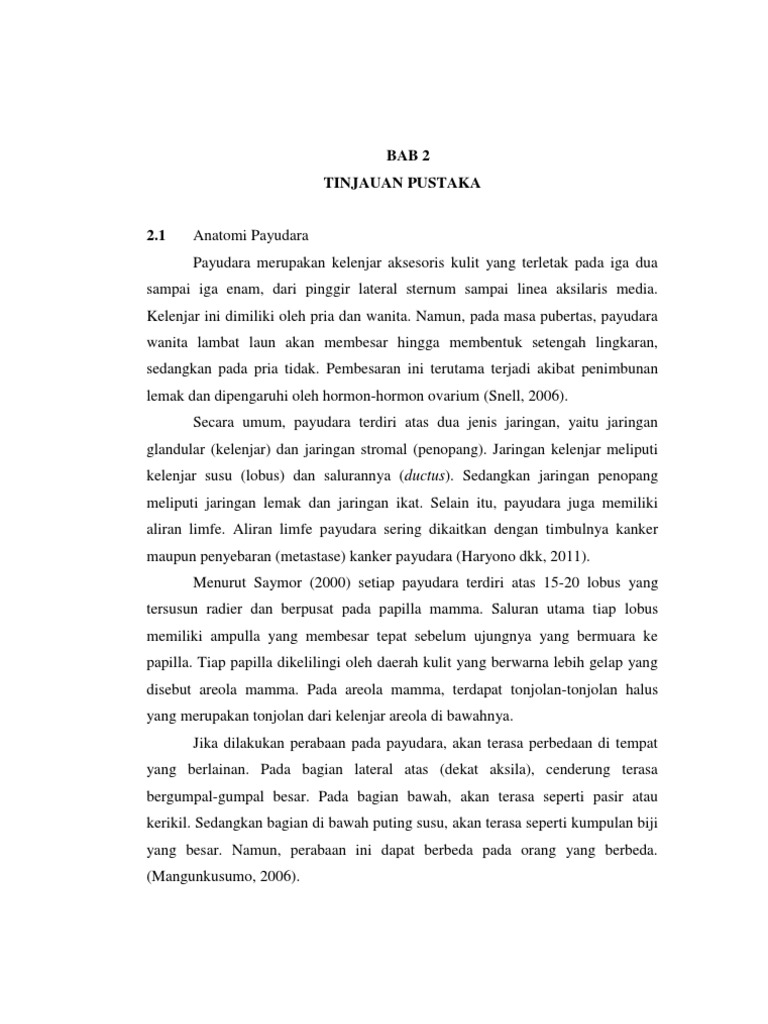 BAB 2

TINJAUAN PUSTAKA

2.1 Anatomi Payudara

Payudara merupakan kelenjar aksesoris kulit yang terletak pada iga dua sampai iga enam, dari pinggir lateral sternum sampai linea aksilaris media. Kelenjar ini dimiliki oleh pria dan wanita. Namun, pada masa pubertas, payudara wanita lambat laun akan membesar hingga membentuk setengah lingkaran, sedangkan pada pria tidak. Pembesaran ini terutama terjadi akibat penimbunan lemak dan dipengaruhi oleh hormon-hormon ovarium (Snell, 2006).

Secara umum, payudara terdiri atas dua jenis jaringan, yaitu jaringan glandular (kelenjar) dan jaringan stromal (penopang). Jaringan kelenjar meliputi kelenjar susu (lobus) dan salurannya (ductus). Sedangkan jaringan penopang meliputi jaringan lemak dan jaringan ikat. Selain itu, payudara juga memiliki aliran limfe. Aliran limfe payudara sering dikaitkan dengan timbulnya kanker maupun penyebaran (metastase) kanker payudara (Haryono dkk, 2011).

Menurut Saymor (2000) setiap payudara terdiri atas 15-20 lobus yang tersusun radier dan berpusat pada papilla mamma. Saluran utama tiap lobus memiliki ampulla yang membesar tepat sebelum ujungnya yang bermuara ke papilla. Tiap papilla dikelilingi oleh daerah kulit yang berwarna lebih gelap yang disebut areola mamma. Pada areola mamma, terdapat tonjolan-tonjolan halus yang merupakan tonjolan dari kelenjar areola di bawahnya.

Jika dilakukan perabaan pada payudara, akan terasa perbedaan di tempat yang berlainan. Pada bagian lateral atas (dekat aksila), cenderung terasa bergumpal-gumpal besar. Pada bagian bawah, akan terasa seperti pasir atau kerikil. Sedangkan bagian di bawah puting susu, akan terasa seperti kumpulan biji yang besar. Namun, perabaan ini dapat berbeda pada orang yang berbeda. (Mangunkusumo, 2006).